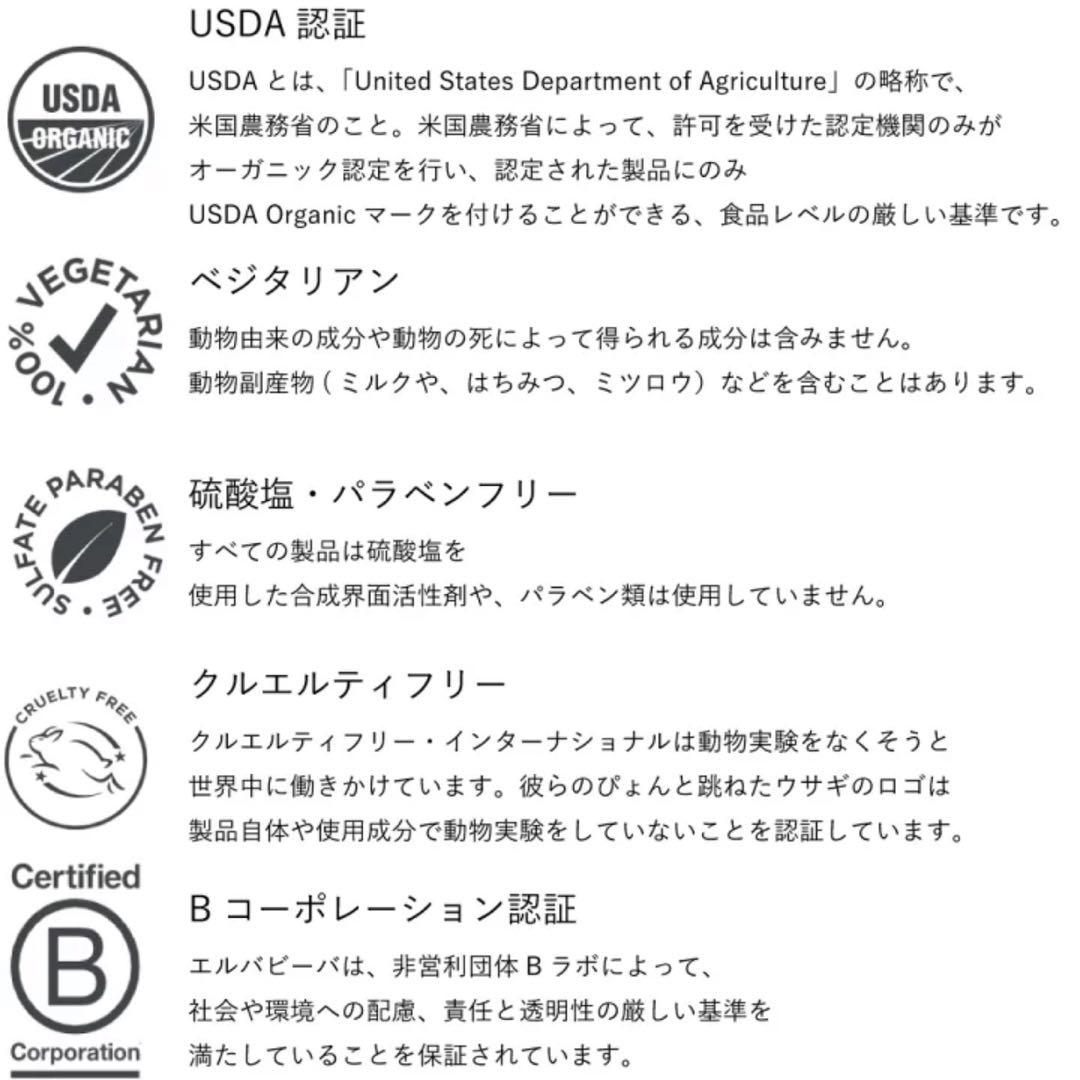 USDA
ORGANIC

USDA 認証

USDA とは、「United States Department of Agriculture」の略称で、米国農務省のこと。米国農務省によって、許可を受けた認定機関のみがオーガニック認定を行い、認定された製品にのみ USDA Organic マークを付けることができる、食品レベルの厳しい基準です。

100% VEGETARIAN

ベジタリアン

動物由来の成分や動物の死によって得られる成分は含みません。動物副産物（ミルクや、はちみつ、ミツロウ）などを含むことはあります。

SULFATE PARABEN FREE

硫酸塩・パラベンフリー

すべての製品は硫酸塩を使用した合成界面活性剤や、パラベン類は使用していません。

CRUELTY FREE

クルエルティフリー

クルエルティフリー・インターナショナルは動物実験をなくそうと世界中に働きかけています。彼らのぴょんと跳ねたウサギのロゴは製品自体や使用成分で動物実験をしていないことを認証しています。

Certified
B
Corporation

B コーポレーション認証

エルバビーバは、非営利団体 B ラボによって、社会や環境への配慮、責任と透明性の厳しい基準を満たしていることを保証されています。